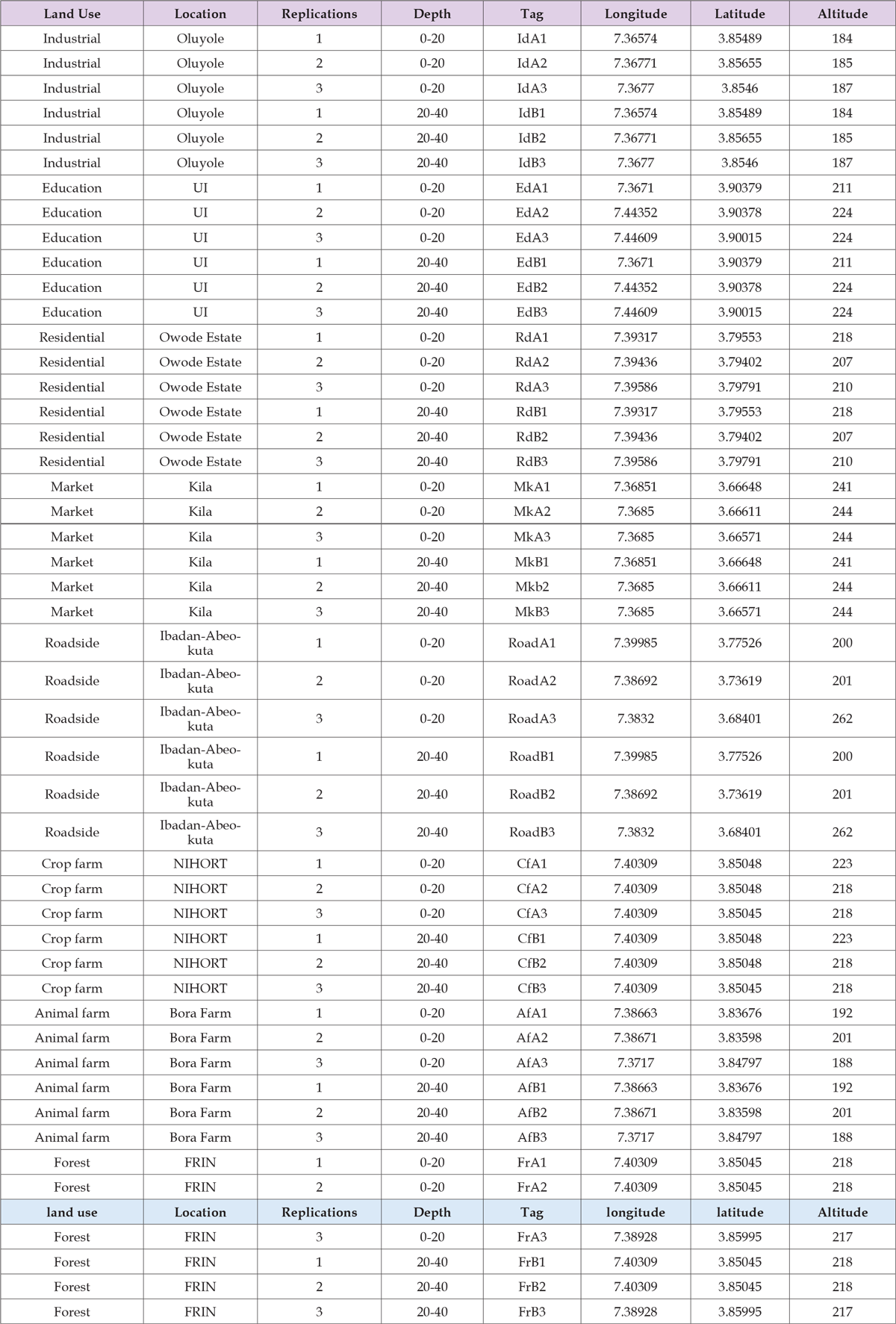 | Land Use | Location | Replications | Depth | Tag | Longitude | Latitude | Altitude |
|---|---|---|---|---|---|---|---|
| Industrial | Oluyole | 1 | 0-20 | IdA1 | 7.36574 | 3.85489 | 184 |
| Industrial | Oluyole | 2 | 0-20 | IdA2 | 7.36771 | 3.85655 | 185 |
| Industrial | Oluyole | 3 | 0-20 | IdA3 | 7.3677 | 3.8546 | 187 |
| Industrial | Oluyole | 1 | 20-40 | IdB1 | 7.36574 | 3.85489 | 184 |
| Industrial | Oluyole | 2 | 20-40 | IdB2 | 7.36771 | 3.85655 | 185 |
| Industrial | Oluyole | 3 | 20-40 | IdB3 | 7.3677 | 3.8546 | 187 |
| Education | UI | 1 | 0-20 | EdA1 | 7.3671 | 3.90379 | 211 |
| Education | UI | 2 | 0-20 | EdA2 | 7.44352 | 3.90378 | 224 |
| Education | UI | 3 | 0-20 | EdA3 | 7.44609 | 3.90015 | 224 |
| Education | UI | 1 | 20-40 | EdB1 | 7.3671 | 3.90379 | 211 |
| Education | UI | 2 | 20-40 | EdB2 | 7.44352 | 3.90378 | 224 |
| Education | UI | 3 | 20-40 | EdB3 | 7.44609 | 3.90015 | 224 |
| Residential | Owode Estate | 1 | 0-20 | RdA1 | 7.39317 | 3.79553 | 218 |
| Residential | Owode Estate | 2 | 0-20 | RdA2 | 7.39436 | 3.79402 | 207 |
| Residential | Owode Estate | 3 | 0-20 | RdA3 | 7.39586 | 3.79791 | 210 |
| Residential | Owode Estate | 1 | 20-40 | RdB1 | 7.39317 | 3.79553 | 218 |
| Residential | Owode Estate | 2 | 20-40 | RdB2 | 7.39436 | 3.79402 | 207 |
| Residential | Owode Estate | 3 | 20-40 | RdB3 | 7.39586 | 3.79791 | 210 |
| Market | Kila | 1 | 0-20 | MkA1 | 7.36851 | 3.66648 | 241 |
| Market | Kila | 2 | 0-20 | MkA2 | 7.3685 | 3.66611 | 244 |
| Market | Kila | 3 | 0-20 | MkA3 | 7.3685 | 3.66571 | 244 |
| Market | Kila | 1 | 20-40 | MkB1 | 7.36851 | 3.66648 | 241 |
| Market | Kila | 2 | 20-40 | Mkb2 | 7.3685 | 3.66611 | 244 |
| Market | Kila | 3 | 20-40 | MkB3 | 7.3685 | 3.66571 | 244 |
| Roadside | Ibadan-Abeokuta | 1 | 0-20 | RoadA1 | 7.39985 | 3.77526 | 200 |
| Roadside | Ibadan-Abeokuta | 2 | 0-20 | RoadA2 | 7.38692 | 3.73619 | 201 |
| Roadside | Ibadan-Abeokuta | 3 | 0-20 | RoadA3 | 7.3832 | 3.68401 | 262 |
| Roadside | Ibadan-Abeokuta | 1 | 20-40 | RoadB1 | 7.39985 | 3.77526 | 200 |
| Roadside | Ibadan-Abeokuta | 2 | 20-40 | RoadB2 | 7.38692 | 3.73619 | 201 |
| Roadside | Ibadan-Abeokuta | 3 | 20-40 | RoadB3 | 7.3832 | 3.68401 | 262 |
| Crop farm | NIHORT | 1 | 0-20 | CfA1 | 7.40309 | 3.85048 | 223 |
| Crop farm | NIHORT | 2 | 0-20 | CfA2 | 7.40309 | 3.85048 | 218 |
| Crop farm | NIHORT | 3 | 0-20 | CfA3 | 7.40309 | 3.85045 | 218 |
| Crop farm | NIHORT | 1 | 20-40 | CfB1 | 7.40309 | 3.85048 | 223 |
| Crop farm | NIHORT | 2 | 20-40 | CfB2 | 7.40309 | 3.85048 | 218 |
| Crop farm | NIHORT | 3 | 20-40 | CfB3 | 7.40309 | 3.85045 | 218 |
| Animal farm | Bora Farm | 1 | 0-20 | AfA1 | 7.38663 | 3.83676 | 192 |
| Animal farm | Bora Farm | 2 | 0-20 | AfA2 | 7.38671 | 3.83598 | 201 |
| Animal farm | Bora Farm | 3 | 0-20 | AfA3 | 7.3717 | 3.84797 | 188 |
| Animal farm | Bora Farm | 1 | 20-40 | AfB1 | 7.38663 | 3.83676 | 192 |
| Animal farm | Bora Farm | 2 | 20-40 | AfB2 | 7.38671 | 3.83598 | 201 |
| Animal farm | Bora Farm | 3 | 20-40 | AfB3 | 7.3717 | 3.84797 | 188 |
| Forest | FRIN | 1 | 0-20 | FrA1 | 7.40309 | 3.85045 | 218 |
| Forest | FRIN | 2 | 0-20 | FrA2 | 7.40309 | 3.85045 | 218 |
| land use | Location | Replications | Depth | Tag | longitude | latitude | Altitude |
| Forest | FRIN | 3 | 0-20 | FrA3 | 7.38928 | 3.85995 | 217 |
| Forest | FRIN | 1 | 20-40 | FrB1 | 7.40309 | 3.85045 | 218 |
| Forest | FRIN | 2 | 20-40 | FrB2 | 7.40309 | 3.85045 | 218 |
| Forest | FRIN | 3 | 20-40 | FrB3 | 7.38928 | 3.85995 | 217 |